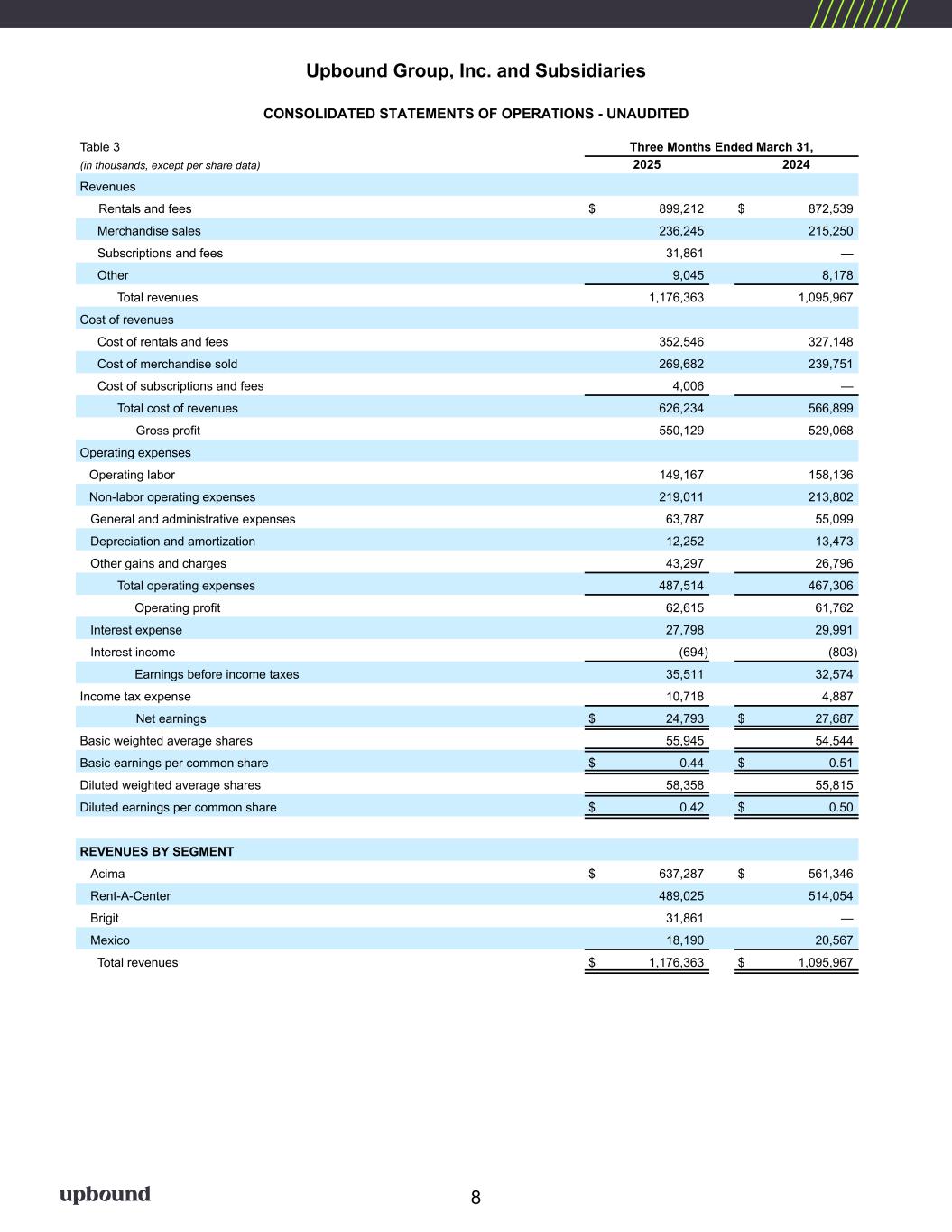 Upbound Group, Inc. and Subsidiaries

CONSOLIDATED STATEMENTS OF OPERATIONS - UNAUDITED

| Table 3 | Three Months Ended March 31, | |
|---|---|---|
| (in thousands, except per share data) | 2025 | 2024 |
| Revenues | | |
| Rentals and fees | $ 899,212 | $ 872,539 |
| Merchandise sales | 236,245 | 215,250 |
| Subscriptions and fees | 31,861 | — |
| Other | 9,045 | 8,178 |
| Total revenues | 1,176,363 | 1,095,967 |
| Cost of revenues | | |
| Cost of rentals and fees | 352,546 | 327,148 |
| Cost of merchandise sold | 269,682 | 239,751 |
| Cost of subscriptions and fees | 4,006 | — |
| Total cost of revenues | 626,234 | 566,899 |
| Gross profit | 550,129 | 529,068 |
| Operating expenses | | |
| Operating labor | 149,167 | 158,136 |
| Non-labor operating expenses | 219,011 | 213,802 |
| General and administrative expenses | 63,787 | 55,099 |
| Depreciation and amortization | 12,252 | 13,473 |
| Other gains and charges | 43,297 | 26,796 |
| Total operating expenses | 487,514 | 467,306 |
| Operating profit | 62,615 | 61,762 |
| Interest expense | 27,798 | 29,991 |
| Interest income | (694) | (803) |
| Earnings before income taxes | 35,511 | 32,574 |
| Income tax expense | 10,718 | 4,887 |
| Net earnings | $ 24,793 | $ 27,687 |
| Basic weighted average shares | 55,945 | 54,544 |
| Basic earnings per common share | $ 0.44 | $ 0.51 |
| Diluted weighted average shares | 58,358 | 55,815 |
| Diluted earnings per common share | $ 0.42 | $ 0.50 |
| | | |
| REVENUES BY SEGMENT | | |
| Acima | $ 637,287 | $ 561,346 |
| Rent-A-Center | 489,025 | 514,054 |
| Brigit | 31,861 | — |
| Mexico | 18,190 | 20,567 |
| Total revenues | $ 1,176,363 | $ 1,095,967 |

upbound

8